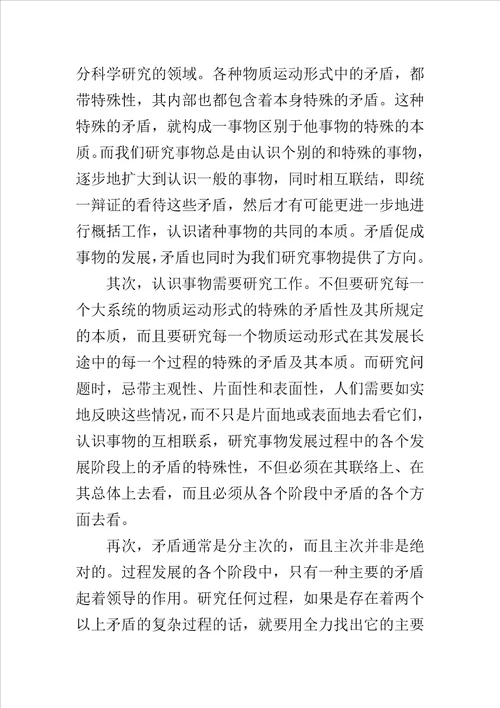 分科学研究的领域。各种物质运动形式中的矛盾，都带特殊性，其内部也都包含着本身特殊的矛盾。这种特殊的矛盾，就构成一事物区别于他事物的特殊的本质。而我们研究事物总是由认识个别的和特殊的事物，逐步地扩大到认识一般的事物，同时相互联结，即统一辩证的看待这些矛盾，然后才有可能更进一步地进行概括工作，认识诸种事物的共同的本质。矛盾促成事物的发展，矛盾也同时为我们研究事物提供了方向。

其次，认识事物需要研究工作。不但要研究每一个大系统的物质运动形式的特殊的矛盾性及其所规定的本质，而且要研究每一个物质运动形式在其发展长途中的每一个过程的特殊的矛盾及其本质。而研究问题时，忌带主观性、片面性和表面性，人们需要如实地反映这些情况，而不只是片面地或表面地去看它们，认识事物的互相联系，研究事物发展过程中的各个发展阶段上的矛盾的特殊性，不但必须在其联络上、在其总体上去看，而且必须从各个阶段中矛盾的各个方面去看。

再次，矛盾通常是分主次的，而且主次并非是绝对的。过程发展的各个阶段中，只有一种主要的矛盾起着领导的作用。研究任何过程，如果是存在着两个以上矛盾的复杂过程的话，就要用全力找出它的主要